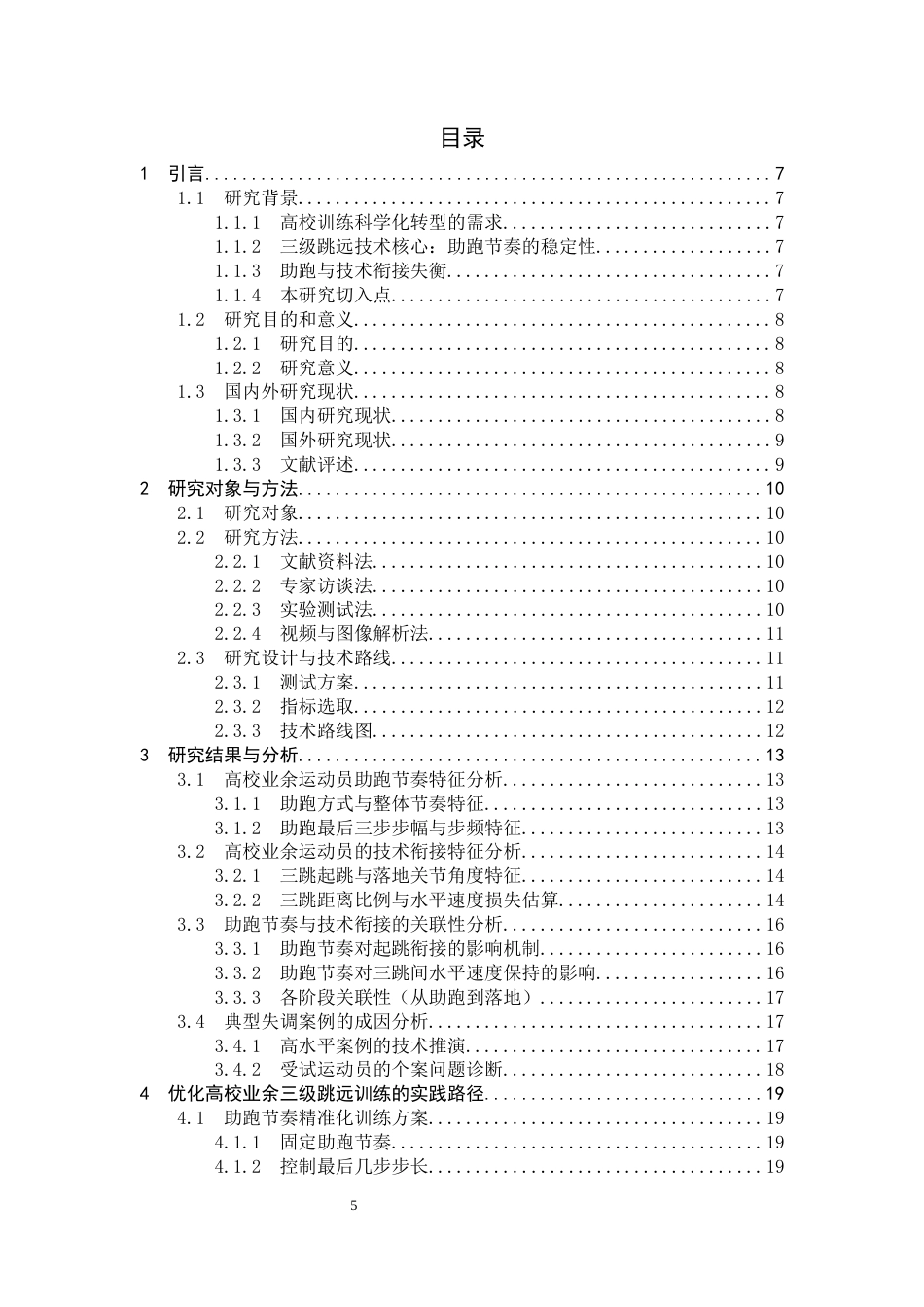 目录

1 引言 7
1.1 研究背景 7
1.1.1 高校训练科学化转型的需求 7
1.1.2 三级跳远技术核心：助跑节奏的稳定性 7
1.1.3 助跑与技术衔接失衡 7
1.1.4 本研究切入点 7
1.2 研究目的和意义 8
1.2.1 研究目的 8
1.2.2 研究意义 8
1.3 国内外研究现状 8
1.3.1 国内研究现状 8
1.3.2 国外研究现状 9
1.3.3 文献评述 9
2 研究对象与方法 10
2.1 研究对象 10
2.2 研究方法 10
2.2.1 文献资料法 10
2.2.2 专家访谈法 10
2.2.3 实验测试法 10
2.2.4 视频与图像解析法 11
2.3 研究设计与技术路线 11
2.3.1 测试方案 11
2.3.2 指标选取 12
2.3.3 技术路线图 12
3 研究结果与分析 13
3.1 高校业余运动员助跑节奏特征分析 13
3.1.1 助跑方式与整体节奏特征 13
3.1.2 助跑最后三步步幅与步频特征 13
3.2 高校业余运动员的技术衔接特征分析 14
3.2.1 三跳起跳与落地关节角度特征 14
3.2.2 三跳距离比例与水平速度损失估算 14
3.3 助跑节奏与技术衔接的关联性分析 16
3.3.1 助跑节奏对起跳衔接的影响机制 16
3.3.2 助跑节奏对三跳间水平速度保持的影响 16
3.3.3 各阶段关联性（从助跑到落地） 17
3.4 典型失调案例的成因分析 17
3.4.1 高水平案例的技术推演 17
3.4.2 受试运动员的个案问题诊断 18
4 优化高校业余三级跳远训练的实践路径 19
4.1 助跑节奏精准化训练方案 19
4.1.1 固定助跑节奏 19
4.1.2 控制最后几步步长 19

5